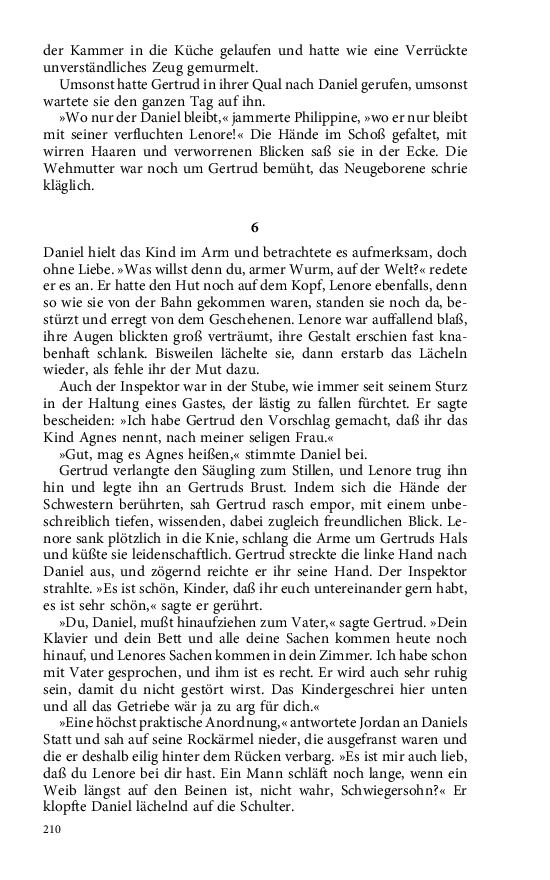 der Kammer in die Küche gelaufen und hatte wie eine Verrückte unverständliches Zeug gemurmelt.

Umsonst hatte Gertrud in ihrer Qual nach Daniel gerufen, umsonst wartete sie den ganzen Tag auf ihn.

»Wo nur der Daniel bleibt,« jammerte Philippine, »wo er nur bleibt mit seiner verfluchten Lenore!« Die Hände im Schoß gefaltet, mit wirren Haaren und verworrenen Blicken saß sie in der Ecke. Die Wehmutter war noch um Gertrud bemüht, das Neugeborene schrie kläglich.

6

Daniel hielt das Kind im Arm und betrachtete es aufmerksam, doch ohne Liebe. »Was willst denn du, armer Wurm, auf der Welt?« redete er es an. Er hatte den Hut noch auf dem Kopf, Lenore ebenfalls, denn so wie sie von der Bahn gekommen waren, standen sie noch da, bestürzt und erregt von dem Geschehenen. Lenore war auffallend blaß, ihre Augen blickten groß verträumt, ihre Gestalt erschien fast knabenhaft schlank. Bisweilen lächelte sie, dann erstarb das Lächeln wieder, als fehle ihr der Mut dazu.

Auch der Inspektor war in der Stube, wie immer seit seinem Sturz in der Haltung eines Gastes, der lästig zu fallen fürchtet. Er sagte bescheiden: »Ich habe Gertrud den Vorschlag gemacht, daß ihr das Kind Agnes nennt, nach meiner seligen Frau.«

»Gut, mag es Agnes heißen,« stimmte Daniel bei.

Gertrud verlangte den Säugling zum Stillen, und Lenore trug ihn hin und legte ihn an Gertruds Brust. Indem sich die Hände der Schwestern berührten, sah Gertrud rasch empor, mit einem unbeschreiblich tiefen, wissenden, dabei zugleich freundlichen Blick. Lenore sank plötzlich in die Knie, schlang die Arme um Gertruds Hals und küßte sie leidenschaftlich. Gertrud streckte die linke Hand nach Daniel aus, und zögernd reichte er ihr seine Hand. Der Inspektor strahlte. »Es ist schön, Kinder, daß ihr euch untereinander gern habt, es ist sehr schön,« sagte er gerührt.

»Du, Daniel, mußt hinaufziehen zum Vater,« sagte Gertrud. »Dein Klavier und dein Bett und alle deine Sachen kommen heute noch hinauf, und Lenores Sachen kommen in dein Zimmer. Ich habe schon mit Vater gesprochen, und ihm ist es recht. Er wird auch sehr ruhig sein, damit du nicht gestört wirst. Das Kindergeschrei hier unten und all das Getriebe wär ja zu arg für dich.«

»Eine höchst praktische Anordnung,« antwortete Jordan an Daniels Statt und sah auf seine Rockärmel nieder, die ausgefranst waren und die er deshalb eilig hinter dem Rücken verbarg. »Es ist mir auch lieb, daß du Lenore bei dir hast. Ein Mann schläft noch lange, wenn ein Weib längst auf den Beinen ist, nicht wahr, Schwiegersohn?« Er klopfte Daniel lächelnd auf die Schulter.

210